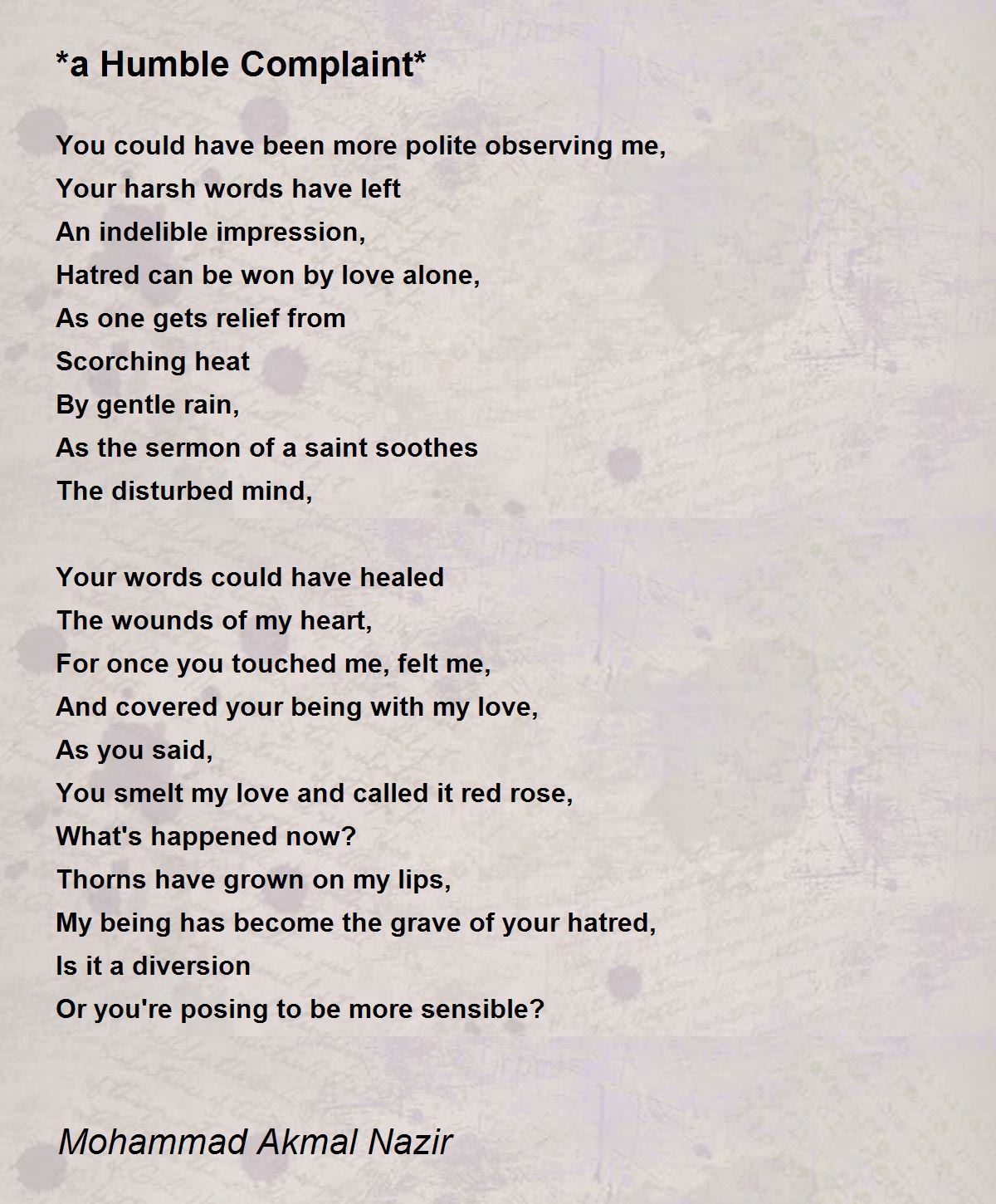 *a Humble Complaint*

You could have been more polite observing me,
Your harsh words have left
An indelible impression,
Hatred can be won by love alone,
As one gets relief from
Scorching heat
By gentle rain,
As the sermon of a saint soothes
The disturbed mind,

Your words could have healed
The wounds of my heart,
For once you touched me, felt me,
And covered your being with my love,
As you said,
You smelt my love and called it red rose,
What's happened now?
Thorns have grown on my lips,
My being has become the grave of your hatred,
Is it a diversion
Or you're posing to be more sensible?

Mohammad Akmal Nazir